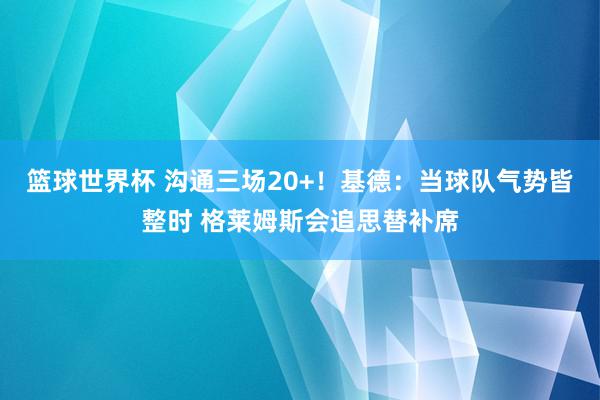 篮球世界杯 沟通三场20+！基德：当球队气势皆整时 格莱姆斯会追思替补席